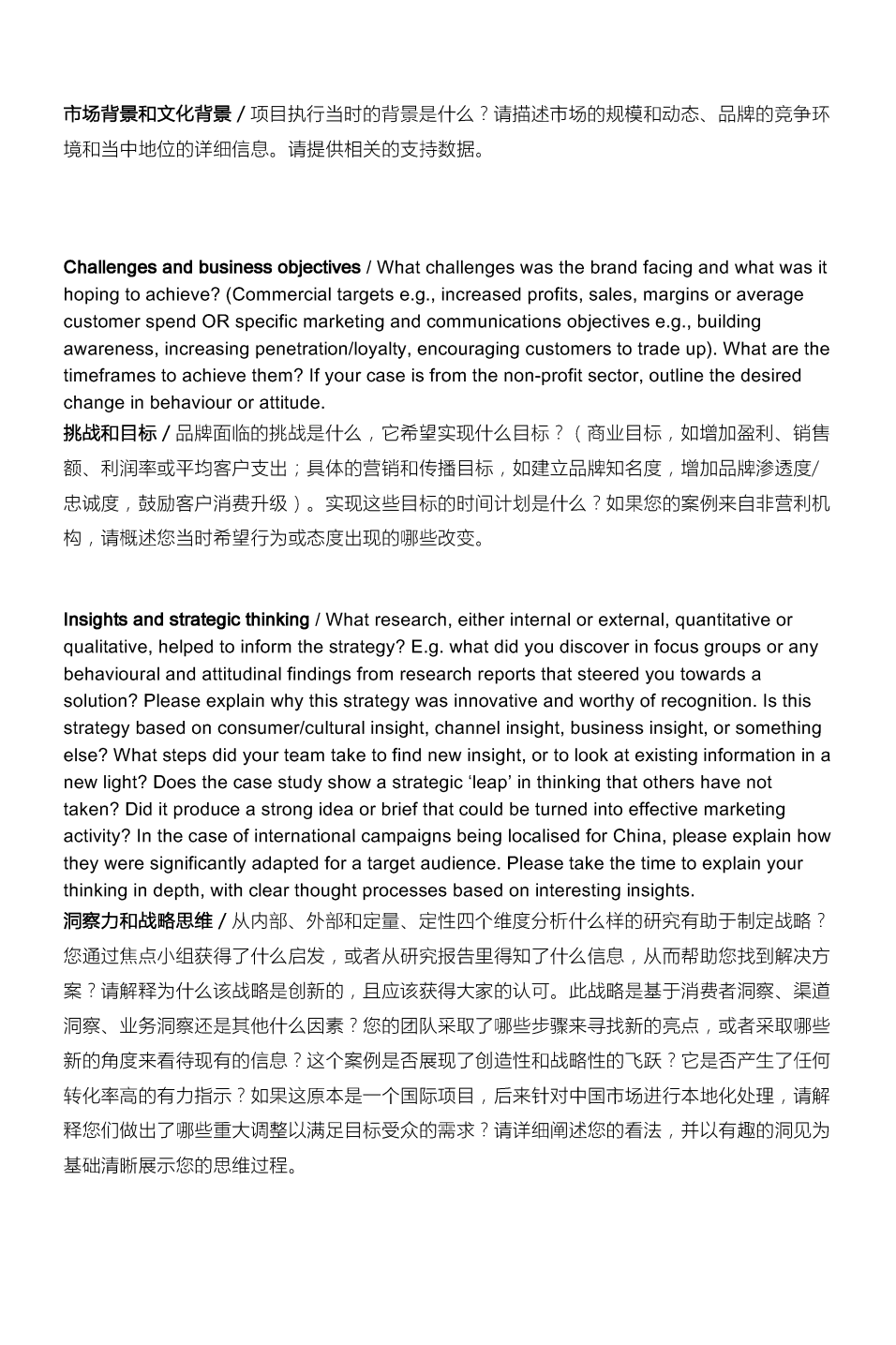 市场背景和文化背景 / 项目执行当时的背景是什么？请描述市场的规模和动态、品牌的竞争环境和当中地位的详细信息。请提供相关的支持数据。

Challenges and business objectives / What challenges was the brand facing and what was it hoping to achieve? (Commercial targets e.g., increased profits, sales, margins or average customer spend OR specific marketing and communications objectives e.g., building awareness, increasing penetration/loyalty, encouraging customers to trade up). What are the timeframes to achieve them? If your case is from the non-profit sector, outline the desired change in behaviour or attitude.
挑战和目标 / 品牌面临的挑战是什么，它希望实现什么目标？（商业目标，如增加盈利、销售额、利润率或平均客户支出；具体的营销和传播目标，如建立品牌知名度，增加品牌渗透度/忠诚度，鼓励客户消费升级）。实现这些目标的时间计划是什么？如果您的案例来自非营利机构，请概述您当时希望行为或态度出现的哪些改变。

Insights and strategic thinking / What research, either internal or external, quantitative or qualitative, helped to inform the strategy? E.g. what did you discover in focus groups or any behavioural and attitudinal findings from research reports that steered you towards a solution? Please explain why this strategy was innovative and worthy of recognition. Is this strategy based on consumer/cultural insight, channel insight, business insight, or something else? What steps did your team take to find new insight, or to look at existing information in a new light? Does the case study show a strategic 'leap' in thinking that others have not taken? Did it produce a strong idea or brief that could be turned into effective marketing activity? In the case of international campaigns being localised for China, please explain how they were significantly adapted for a target audience. Please take the time to explain your thinking in depth, with clear thought processes based on interesting insights.
洞察力和战略思维 / 从内部、外部和定量、定性四个维度分析什么样的研究有助于制定战略？您通过焦点小组获得了什么启发，或者从研究报告里得知了什么信息，从而帮助您找到解决方案？请解释为什么该战略是创新的，且应该获得大家的认可。此战略是基于消费者洞察、渠道洞察、业务洞察还是其他什么因素？您的团队采取了哪些步骤来寻找新的亮点，或者采取哪些新的角度来看待现有的信息？这个案例是否展现了创造性和战略性的飞跃？它是否产生了任何转化率高的有力指示？如果这原本是一个国际项目，后来针对中国市场进行本地化处理，请解释您们做出了哪些重大调整以满足目标受众的需求？请详细阐述您的看法，并以有趣的洞见为基础清晰展示您的思维过程。